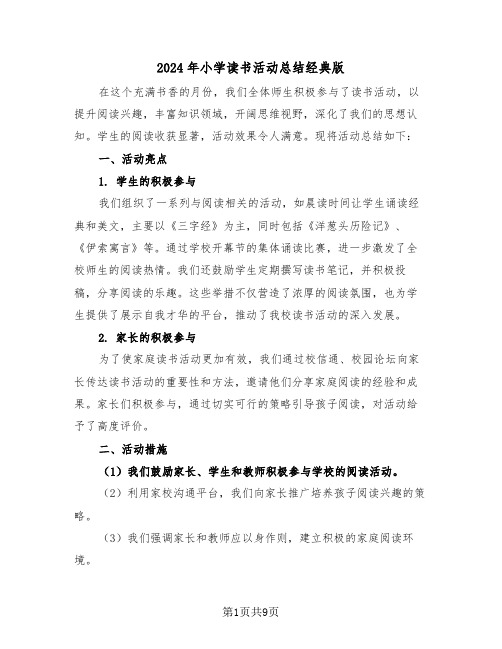 2024年小学读书活动总结经典版

在这个充满书香的月份，我们全体师生积极参与了读书活动，以提升阅读兴趣，丰富知识领域，开阔思维视野，深化了我们的思想认知。学生的阅读收获显著，活动效果令人满意。现将活动总结如下：

一、活动亮点

1. 学生的积极参与

我们组织了一系列与阅读相关的活动，如晨读时间让学生诵读经典和美文，主要以《三字经》为主，同时包括《洋葱头历险记》、《伊索寓言》等。通过学校开幕节的集体诵读比赛，进一步激发了全校师生的阅读热情。我们还鼓励学生定期撰写读书笔记，并积极投稿，分享阅读的乐趣。这些举措不仅营造了浓厚的阅读氛围，也为学生提供了展示自我才华的平台，推动了我校读书活动的深入发展。

2. 家长的积极参与

为了使家庭读书活动更加有效，我们通过校信通、校园论坛向家长传达读书活动的重要性和方法，邀请他们分享家庭阅读的经验和成果。家长们积极参与，通过切实可行的策略引导孩子阅读，对活动给予了高度评价。

二、活动措施

（1）我们鼓励家长、学生和教师积极参与学校的阅读活动。

（2）利用家校沟通平台，我们向家长推广培养孩子阅读兴趣的策略。

（3）我们强调家长和教师应以身作则，建立积极的家庭阅读环境。

第1页共9页